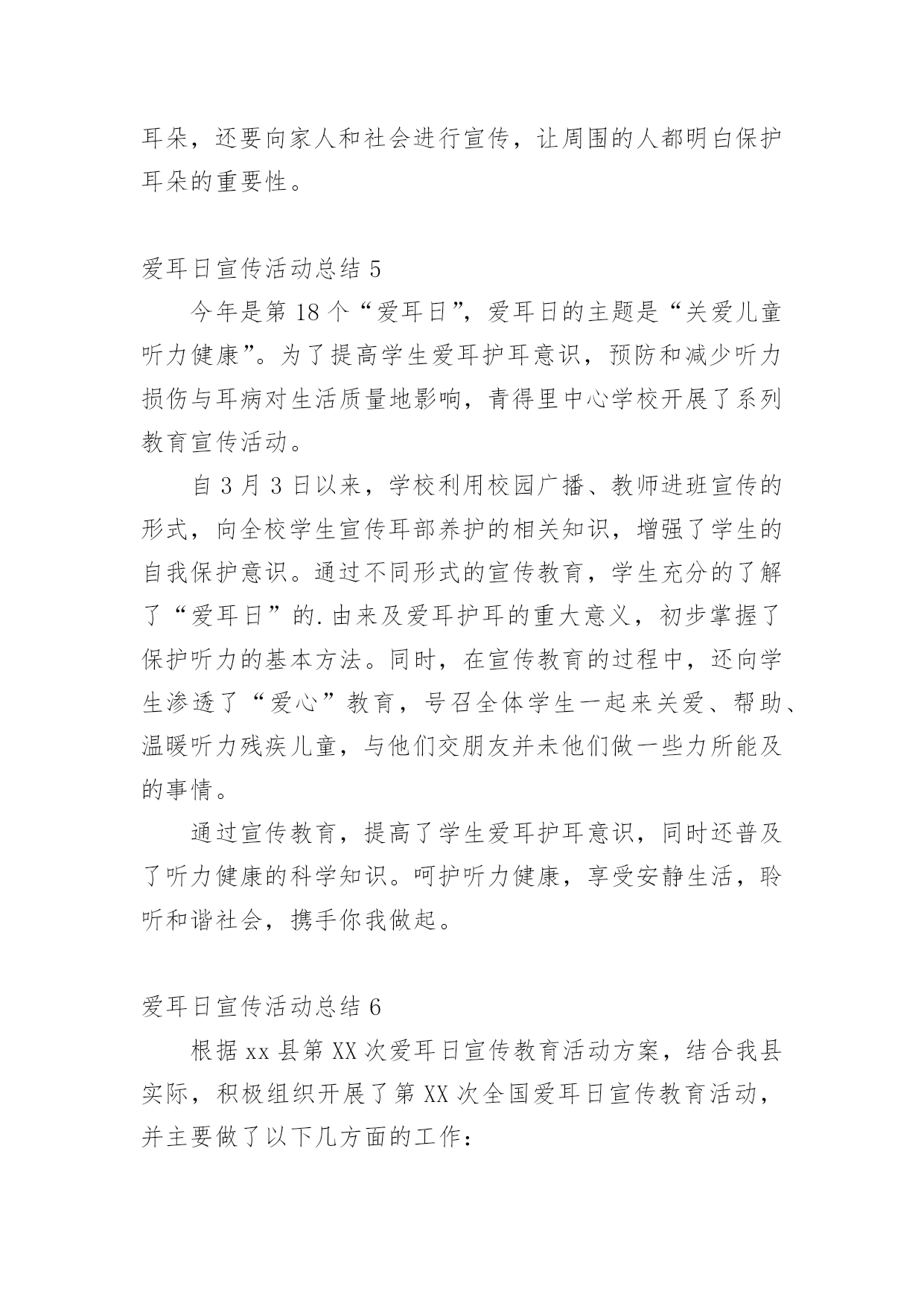 耳朵，还要向家人和社会进行宣传，让周围的人都明白保护耳朵的重要性。

爱耳日宣传活动总结 5

今年是第 18 个“爱耳日”，爱耳日的主题是“关爱儿童听力健康”。为了提高学生爱耳护耳意识，预防和减少听力损伤与耳病对生活质量地影响，青得里中心学校开展了系列教育宣传活动。

自 3 月 3 日以来，学校利用校园广播、教师进班宣传的形式，向全校学生宣传耳部养护的相关知识，增强了学生的自我保护意识。通过不同形式的宣传教育，学生充分的了解了“爱耳日”的.由来及爱耳护耳的重大意义，初步掌握了保护听力的基本方法。同时，在宣传教育的过程中，还向学生渗透了“爱心”教育，号召全体学生一起来关爱、帮助、温暖听力残疾儿童，与他们交朋友并未他们做一些力所能及的事情。

通过宣传教育，提高了学生爱耳护耳意识，同时还普及了听力健康的科学知识。呵护听力健康，享受安静生活，聆听和谐社会，携手你我做起。

爱耳日宣传活动总结 6

根据 xx 县第 XX 次爱耳日宣传教育活动方案，结合我县实际，积极组织开展了第 XX 次全国爱耳日宣传教育活动，并主要做了以下几方面的工作：